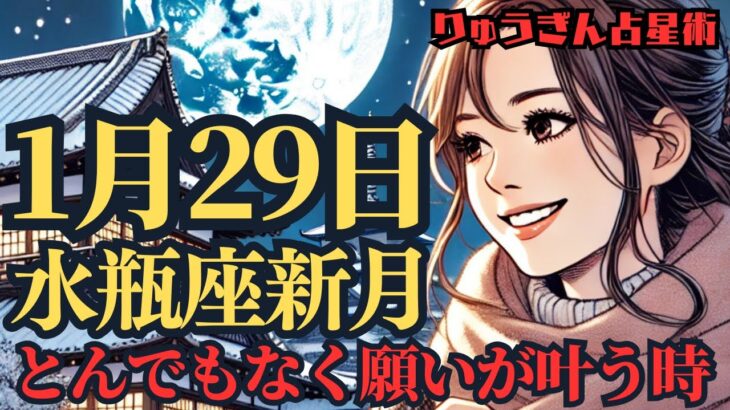 りゅうぎん占星術

1月29日
水瓶座新月
とんでもなく願いが叶う時